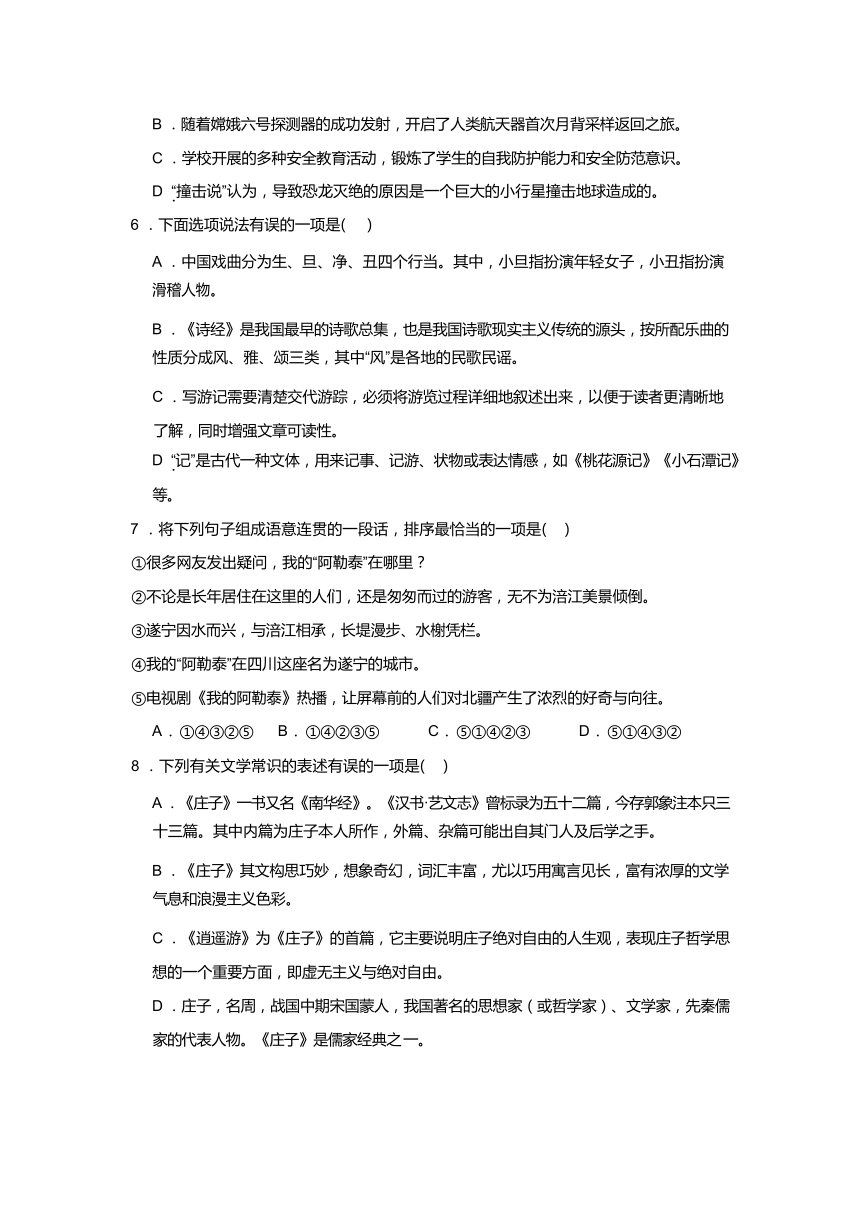 B．随着嫦娥六号探测器的成功发射，开启了人类航天器首次月背采样返回之旅。

C．学校开展的多种安全教育活动，锻炼了学生的自我防护能力和安全防范意识。

D．“撞击说”认为，导致恐龙灭绝的原因是一个巨大的小行星撞击地球造成的。

6．下面选项说法有误的一项是(    )

A．中国戏曲分为生、旦、净、丑四个行当。其中，小旦指扮演年轻女子，小丑指扮演滑稽人物。

B．《诗经》是我国最早的诗歌总集，也是我国诗歌现实主义传统的源头，按所配乐曲的性质分成风、雅、颂三类，其中“风”是各地的民歌民谣。

C．写游记需要清楚交代游踪，必须将游览过程详细地叙述出来，以便于读者更清晰地了解，同时增强文章可读性。

D．“记”是古代一种文体，用来记事、记游、状物或表达情感，如《桃花源记》《小石潭记》等。

7．将下列句子组成语意连贯的一段话，排序最恰当的一项是(    )

①很多网友发出疑问，我的“阿勒泰”在哪里？

②不论是长年居住在这里的人们，还是匆匆而过的游客，无不为涪江美景倾倒。

③遂宁因水而兴，与涪江相承，长堤漫步、水榭凭栏。

④我的“阿勒泰”在四川这座名为遂宁的城市。

⑤电视剧《我的阿勒泰》热播，让屏幕前的人们对北疆产生了浓烈的好奇与向往。

A．①④③②⑤　B．①④②③⑤　C．⑤①④②③　D．⑤①④③②

8．下列有关文学常识的表述有误的一项是(    )

A．《庄子》一书又名《南华经》。《汉书·艺文志》曾标录为五十二篇，今存郭象注本只三十三篇。其中内篇为庄子本人所作，外篇、杂篇可能出自其门人及后学之手。

B．《庄子》其文构思巧妙，想象奇幻，词汇丰富，尤以巧用寓言见长，富有浓厚的文学气息和浪漫主义色彩。

C．《逍遥游》为《庄子》的首篇，它主要说明庄子绝对自由的人生观，表现庄子哲学思想的一个重要方面，即虚无主义与绝对自由。

D．庄子，名周，战国中期宋国蒙人，我国著名的思想家（或哲学家）、文学家，先秦儒家的代表人物。《庄子》是儒家经典之一。